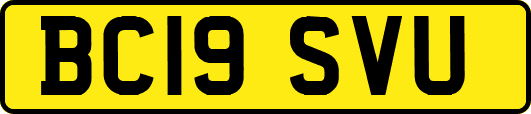 BC19 SVU